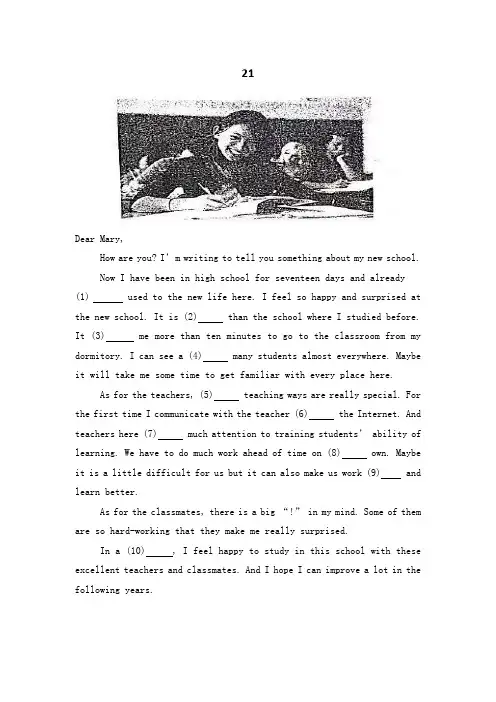 21

Dear Mary,

How are you? I' m writing to tell you something about my new school.

Now I have been in high school for seventeen days and already (1) ______ used to the new life here. I feel so happy and surprised at the new school. It is (2)_____ than the school where I studied before. It (3)______ me more than ten minutes to go to the classroom from my dormitory. I can see a (4)_____ many students almost everywhere. Maybe it will take me some time to get familiar with every place here.

As for the teachers, (5)_____ teaching ways are really special. For the first time I communicate with the teacher (6)_____ the Internet. And teachers here (7)_____ much attention to training students' ability of learning. We have to do much work ahead of time on (8)_____ own. Maybe it is a little difficult for us but it can also make us work (9)____ and learn better.

As for the classmates, there is a big "!" in my mind. Some of them are so hard-working that they make me really surprised.

In a (10)_____, I feel happy to study in this school with these excellent teachers and classmates. And I hope I can improve a lot in the following years.